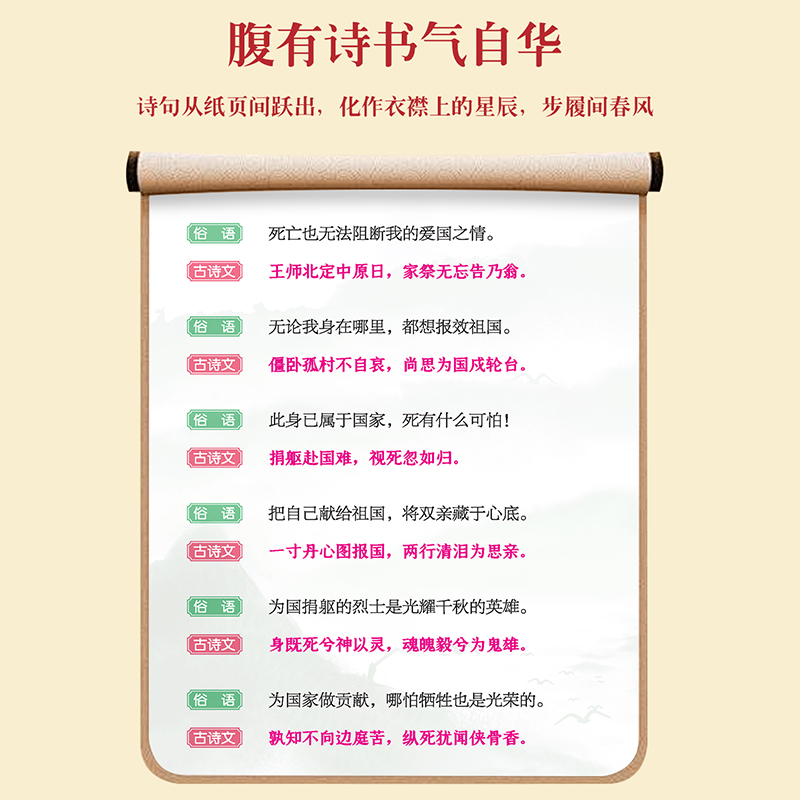 腹有诗书气自华

诗句从纸页间跃出，化作衣襟上的星辰，步履间春风

俗语 死亡也无法阻断我的爱国之情。
古诗文 王师北定中原日，家祭无忘告乃翁。

俗语 无论我身在哪里，都想报效祖国。
古诗文 僵卧孤村不自哀，尚思为国戍轮台。

俗语 此身已属于国家，死有什么可怕！
古诗文 捐躯赴国难，视死忽如归。

俗语 把自己献给祖国，将双亲藏于心底。
古诗文 一寸丹心图报国，两行清泪为思亲。

俗语 为国捐躯的烈士是光耀千秋的英雄。
古诗文 身既死兮神以灵，魂魄毅兮为鬼雄。

俗语 为国家做贡献，哪怕牺牲也是光荣的。
古诗文 孰知不向边庭苦，纵死犹闻侠骨香。